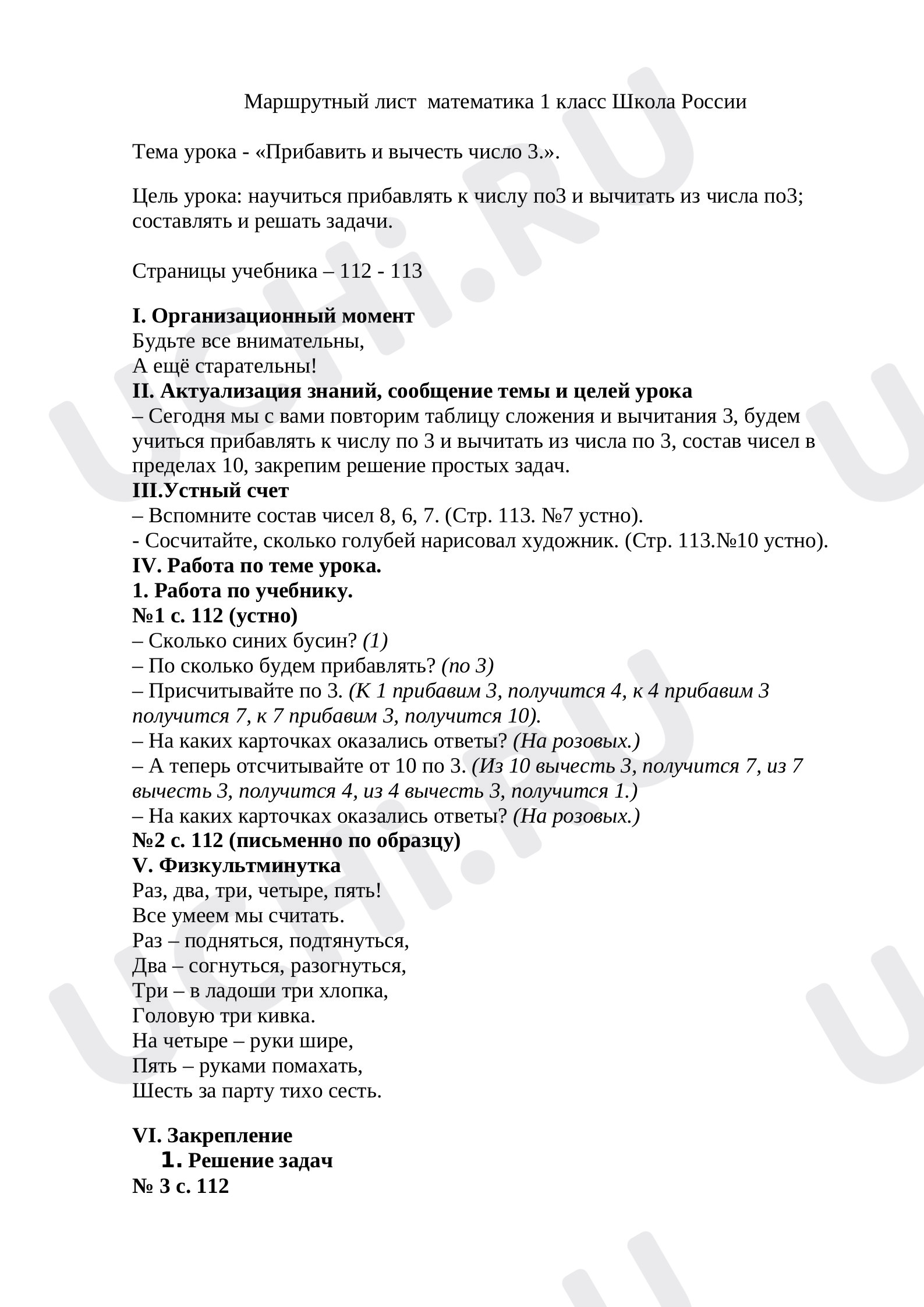 Маршрутный лист  математика 1 класс Школа России

Тема урока - «Прибавить и вычесть число 3.».

Цель урока: научиться прибавлять к числу по3 и вычитать из числа по3; составлять и решать задачи.

Страницы учебника – 112 - 113

I. Организационный момент
Будьте все внимательны,
А ещё старательны!
II. Актуализация знаний, сообщение темы и целей урока
– Сегодня мы с вами повторим таблицу сложения и вычитания 3, будем учиться прибавлять к числу по 3 и вычитать из числа по 3, состав чисел в пределах 10, закрепим решение простых задач.
III.Устный счет
– Вспомните состав чисел 8, 6, 7. (Стр. 113. №7 устно).
- Сосчитайте, сколько голубей нарисовал художник. (Стр. 113.№10 устно).
IV. Работа по теме урока.
1. Работа по учебнику.
№1 с. 112 (устно)
– Сколько синих бусин? (1)
– По сколько будем прибавлять? (по 3)
– Присчитывайте по 3. (К 1 прибавим 3, получится 4, к 4 прибавим 3 получится 7, к 7 прибавим 3, получится 10).
– На каких карточках оказались ответы? (На розовых.)
– А теперь отсчитывайте от 10 по 3. (Из 10 вычесть 3, получится 7, из 7 вычесть 3, получится 4, из 4 вычесть 3, получится 1.)
– На каких карточках оказались ответы? (На розовых.)
№2 с. 112 (письменно по образцу)
V. Физкультминутка
Раз, два, три, четыре, пять!
Все умеем мы считать.
Раз – подняться, подтянуться,
Два – согнуться, разогнуться,
Три – в ладоши три хлопка,
Головую три кивка.
На четыре – руки шире,
Пять – руками помахать,
Шесть за парту тихо сесть.

VI. Закрепление
1. Решение задач
№ 3 с. 112

UCHi.RU